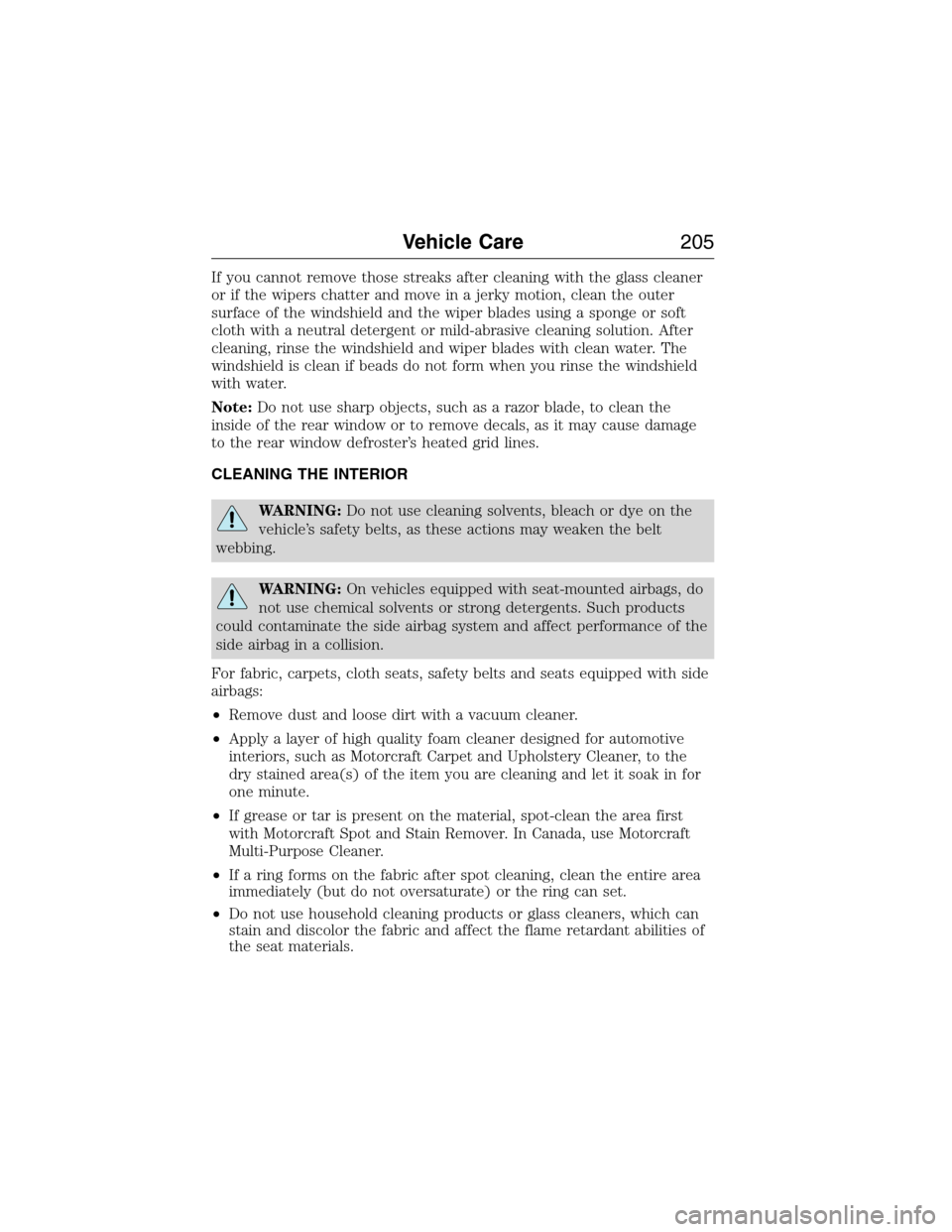 Vehicle Care 205

If you cannot remove those streaks after cleaning with the glass cleaner or if the wipers chatter and move in a jerky motion, clean the outer surface of the windshield and the wiper blades using a sponge or soft cloth with a neutral detergent or mild-abrasive cleaning solution. After cleaning, rinse the windshield and wiper blades with clean water. The windshield is clean if beads do not form when you rinse the windshield with water.

Note: Do not use sharp objects, such as a razor blade, to clean the inside of the rear window or to remove decals, as it may cause damage to the rear window defroster's heated grid lines.

CLEANING THE INTERIOR

WARNING: Do not use cleaning solvents, bleach or dye on the vehicle's safety belts, as these actions may weaken the belt webbing.

WARNING: On vehicles equipped with seat-mounted airbags, do not use chemical solvents or strong detergents. Such products could contaminate the side airbag system and affect performance of the side airbag in a collision.

For fabric, carpets, cloth seats, safety belts and seats equipped with side airbags:

• Remove dust and loose dirt with a vacuum cleaner.

• Apply a layer of high quality foam cleaner designed for automotive interiors, such as Motorcraft Carpet and Upholstery Cleaner, to the dry stained area(s) of the item you are cleaning and let it soak in for one minute.

• If grease or tar is present on the material, spot-clean the area first with Motorcraft Spot and Stain Remover. In Canada, use Motorcraft Multi-Purpose Cleaner.

• If a ring forms on the fabric after spot cleaning, clean the entire area immediately (but do not oversaturate) or the ring can set.

• Do not use household cleaning products or glass cleaners, which can stain and discolor the fabric and affect the flame retardant abilities of the seat materials.

carmanualsonline.info